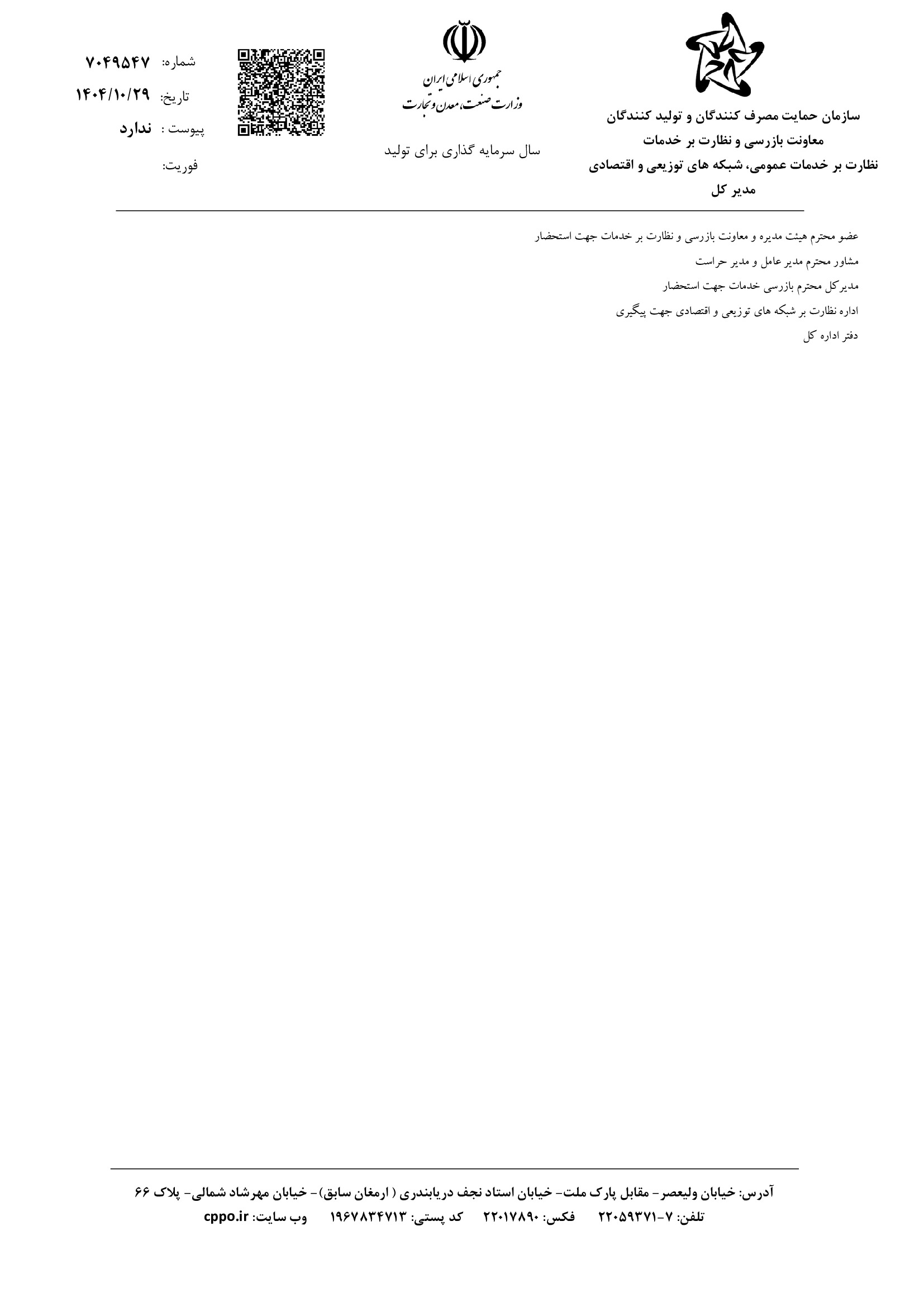 سازمان حمایت مصرف کنندگان و تولید کنندگان
معاونت بازرسی و نظارت بر خدمات
نظارت بر خدمات عمومی، شبکه های توزیعی و اقتصادی
مدیر کل

جمهوری اسلامی ایران
وزارت صنعت، معدن و تجارت

سال سرمایه گذاری برای تولید

شماره: ۷۰۴۹۵۴۷
تاریخ: ۱۴۰۴/۱۰/۲۹
پیوست : ندارد
فوریت:

عضو محترم هیئت مدیره و معاونت بازرسی و نظارت بر خدمات جهت استحضار
مشاور محترم مدیر عامل و مدیر حراست
مدیرکل محترم بازرسی خدمات جهت استحضار
اداره نظارت بر شبکه های توزیعی و اقتصادی جهت پیگیری
دفتر اداره کل

آدرس: خیابان ولیعصر- مقابل پارک ملت- خیابان استاد نجف دریابندری ( ارمغان سابق)- خیابان مهرشاد شمالی- پلاک ۶۶
تلفن: ۷-۲۲۰۵۹۳۷۱ فکس: ۲۲۰۱۷۸۹۰ کد پستی: ۱۹۶۷۸۳۴۷۱۳ وب سایت: cppo.ir